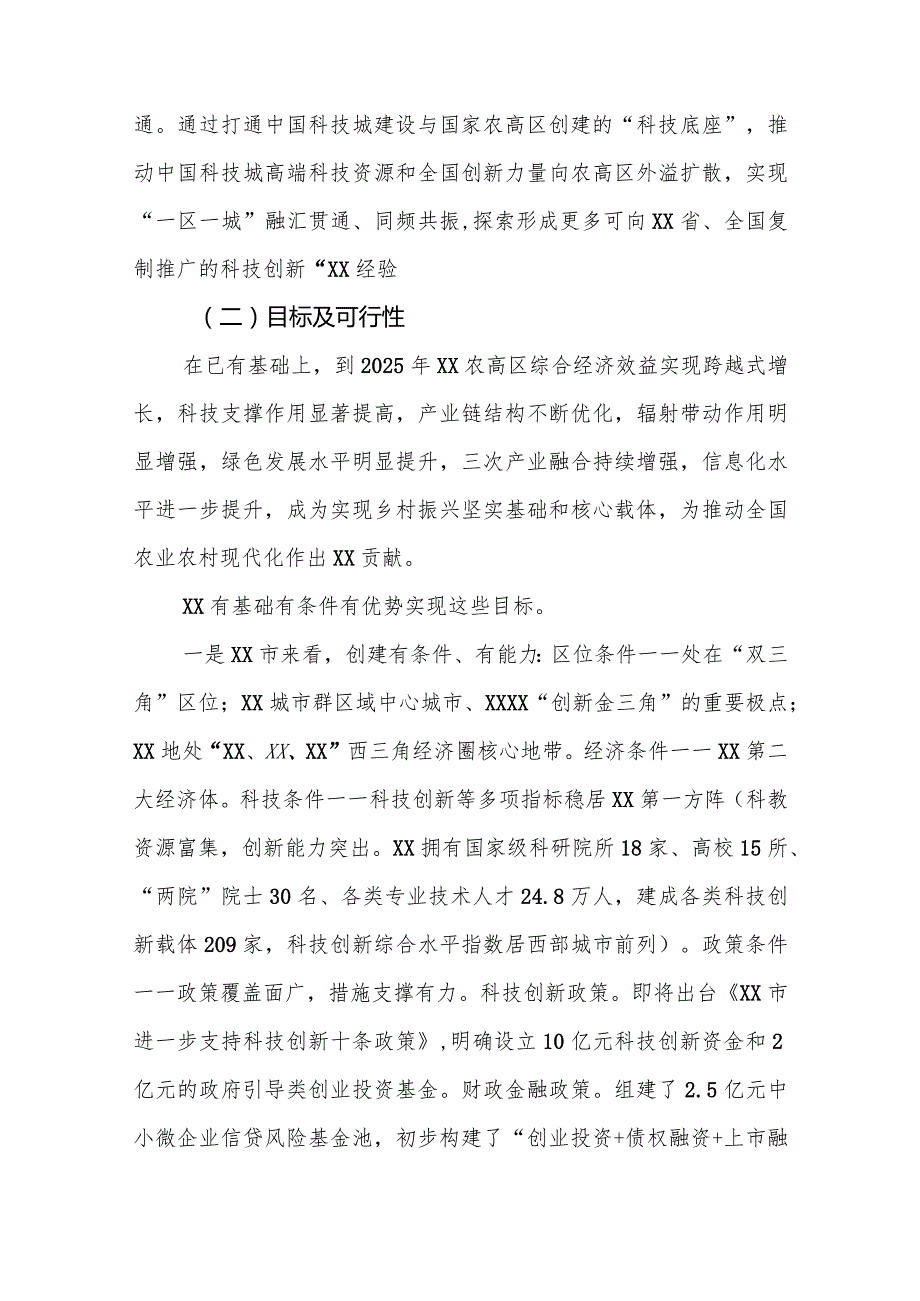 通。通过打通中国科技城建设与国家农高区创建的“科技底座”，推动中国科技城高端科技资源和全国创新力量向农高区外溢扩散，实现“一区一城”融汇贯通、同频共振,探索形成更多可向XX省、全国复制推广的科技创新“XX经验

（二）目标及可行性

在已有基础上，到2025年XX农高区综合经济效益实现跨越式增长，科技支撑作用显著提高，产业链结构不断优化，辐射带动作用明显增强，绿色发展水平明显提升，三次产业融合持续增强，信息化水平进一步提升，成为实现乡村振兴坚实基础和核心载体，为推动全国农业农村现代化作出XX贡献。

XX有基础有条件有优势实现这些目标。

一是XX市来看，创建有条件、有能力:区位条件一一处在“双三角”区位；XX城市群区域中心城市、XXXX“创新金三角”的重要极点；XX地处“XX、XX、XX”西三角经济圈核心地带。经济条件一一XX第二大经济体。科技条件一一科技创新等多项指标稳居XX第一方阵（科教资源富集，创新能力突出。XX拥有国家级科研院所18家、高校15所、“两院”院士30名、各类专业技术人才24.8万人，建成各类科技创新载体209家，科技创新综合水平指数居西部城市前列）。政策条件一一政策覆盖面广，措施支撑有力。科技创新政策。即将出台《XX市进一步支持科技创新十条政策》,明确设立10亿元科技创新资金和2亿元的政府引导类创业投资基金。财政金融政策。组建了2.5亿元中小微企业信贷风险基金池，初步构建了“创业投资+债权融资+上市融